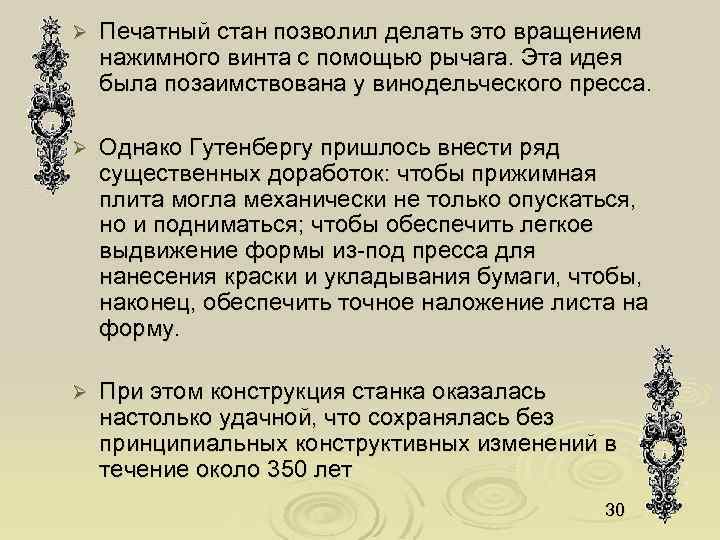 ➢ Печатный стан позволил делать это вращением нажимного винта с помощью рычага. Эта идея была позаимствована у винодельческого пресса.

➢ Однако Гутенбергу пришлось внести ряд существенных доработок: чтобы прижимная плита могла механически не только опускаться, но и подниматься; чтобы обеспечить легкое выдвижение формы из-под пресса для нанесения краски и укладывания бумаги, чтобы, наконец, обеспечить точное наложение листа на форму.

➢ При этом конструкция станка оказалась настолько удачной, что сохранялась без принципиальных конструктивных изменений в течение около 350 лет

30